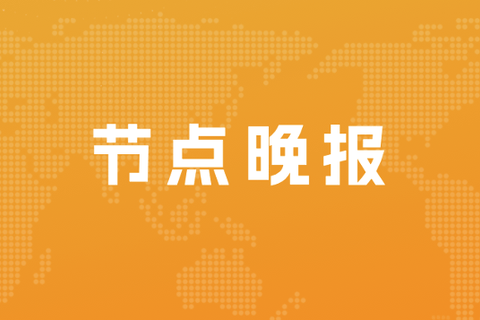 节点晚报